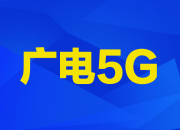 广电5G